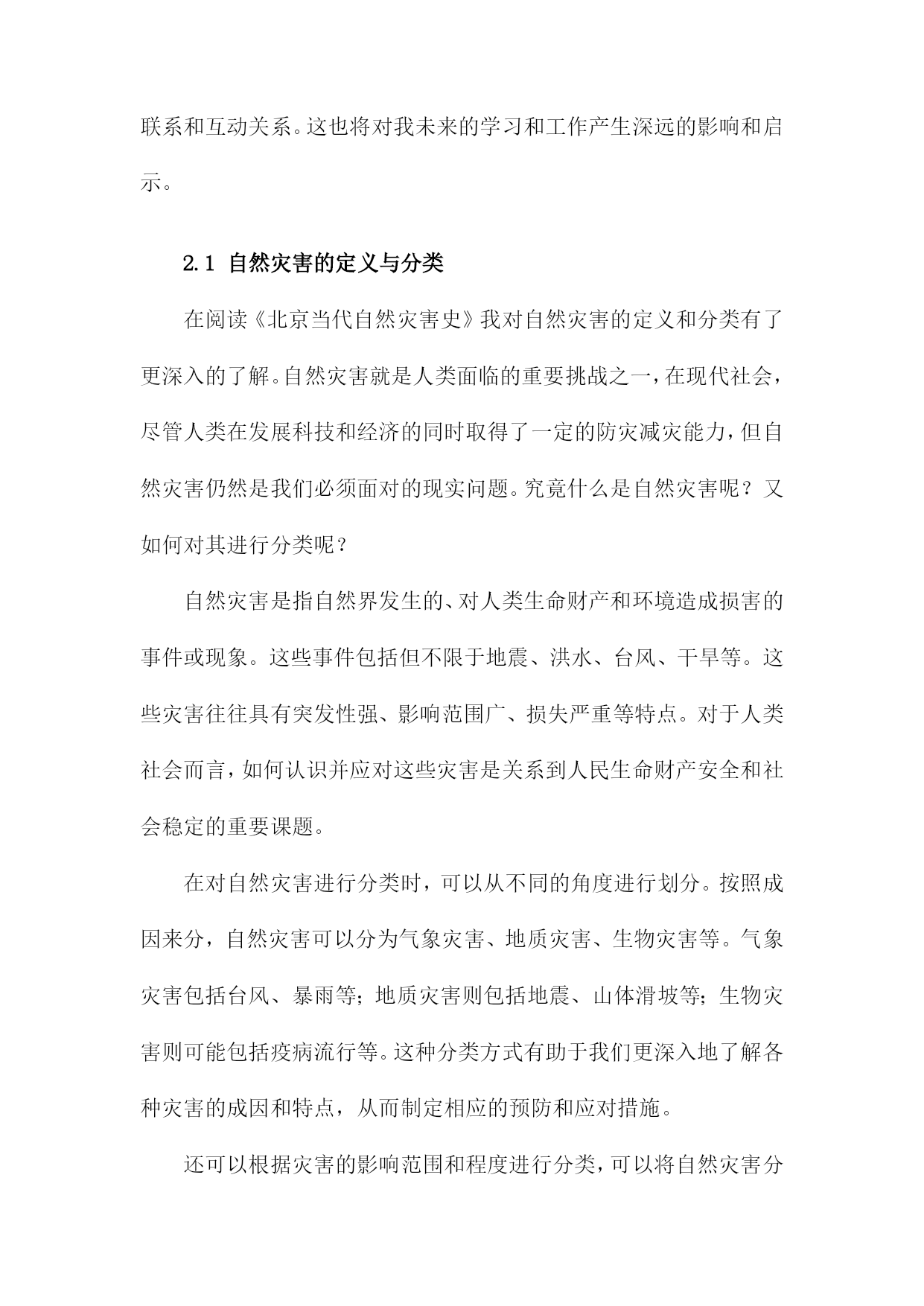 联系和互动关系。这也将对我未来的学习和工作产生深远的影响和启示。

2.1 自然灾害的定义与分类

在阅读《北京当代自然灾害史》我对自然灾害的定义和分类有了更深入的了解。自然灾害就是人类面临的重要挑战之一，在现代社会，尽管人类在发展科技和经济的同时取得了一定的防灾减灾能力，但自然灾害仍然是我们必须面对的现实问题。究竟什么是自然灾害呢？又如何对其进行分类呢？

自然灾害是指自然界发生的、对人类生命财产和环境造成损害的事件或现象。这些事件包括但不限于地震、洪水、台风、干旱等。这些灾害往往具有突发性强、影响范围广、损失严重等特点。对于人类社会而言，如何认识并应对这些灾害是关系到人民生命财产安全和社会稳定的重要课题。

在对自然灾害进行分类时，可以从不同的角度进行划分。按照成因来分，自然灾害可以分为气象灾害、地质灾害、生物灾害等。气象灾害包括台风、暴雨等；地质灾害则包括地震、山体滑坡等；生物灾害则可能包括疫病流行等。这种分类方式有助于我们更深入地了解各种灾害的成因和特点，从而制定相应的预防和应对措施。

还可以根据灾害的影响范围和程度进行分类，可以将自然灾害分